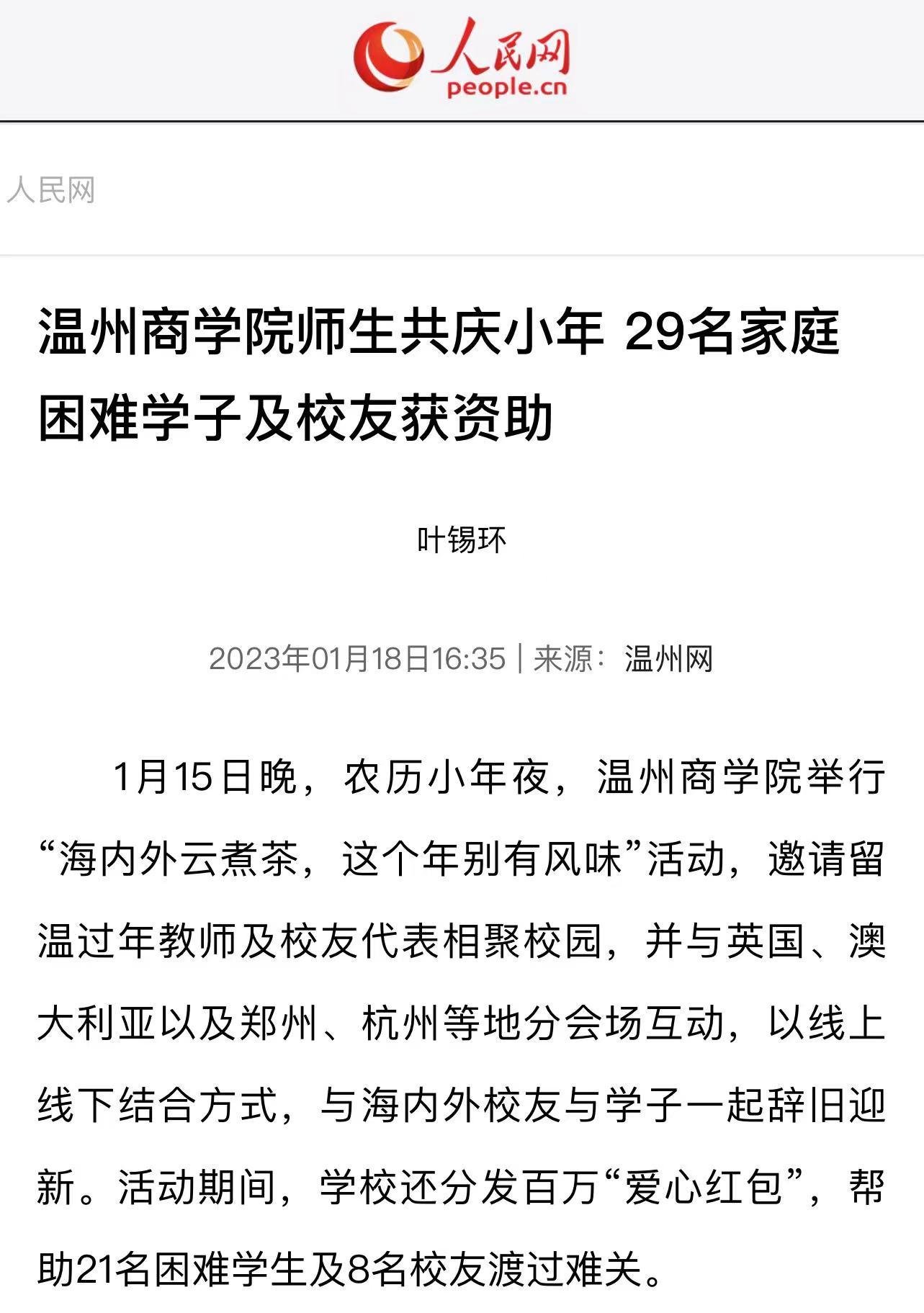 人民网
people.cn

人民网

温州商学院师生共庆小年 29名家庭困难学子及校友获资助

叶锡环

2023年01月18日16:35 | 来源：温州网

1月15日晚，农历小年夜，温州商学院举行“海内外云煮茶，这个年别有风味”活动，邀请留温过年教师及校友代表相聚校园，并与英国、澳大利亚以及郑州、杭州等地分会场互动，以线上线下结合方式，与海内外校友与学子一起辞旧迎新。活动期间，学校还分发百万“爱心红包”，帮助21名困难学生及8名校友渡过难关。